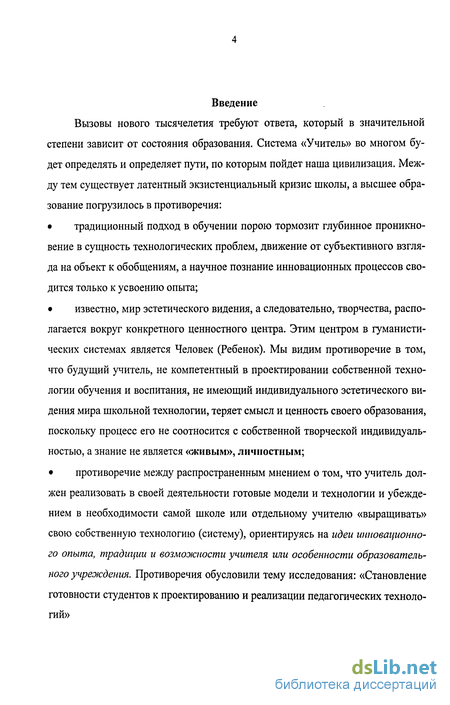 4

Введение

Вызовы нового тысячелетия требуют ответа, который в значительной степени зависит от состояния образования. Система «Учитель» во многом будет определять и определяет пути, по которым пойдет наша цивилизация. Между тем существует латентный экзистенциальный кризис школы, а высшее образование погрузилось в противоречия:

• традиционный подход в обучении порою тормозит глубинное проникновение в сущность технологических проблем, движение от субъективного взгляда на объект к обобщениям, а научное познание инновационных процессов сводится только к усвоению опыта;

• известно, мир эстетического видения, а следовательно, творчества, располагается вокруг конкретного ценностного центра. Этим центром в гуманистических системах является Человек (Ребенок). Мы видим противоречие в том, что будущий учитель, не компетентный в проектировании собственной технологии обучения и воспитания, не имеющий индивидуального эстетического видения мира школьной технологии, теряет смысл и ценность своего образования, поскольку процесс его не соотносится с собственной творческой индивидуальностью, а знание не является «живым», личностным;

• противоречие между распространенным мнением о том, что учитель должен реализовать в своей деятельности готовые модели и технологии и убеждением в необходимости самой школе или отдельному учителю «выращивать» свою собственную технологию (систему), ориентируясь на идеи инновационного опыта, традиции и возможности учителя или особенности образовательного учреждения. Противоречия обусловили тему исследования: «Становление готовности студентов к проектированию и реализации педагогических технологий»

dsLib.net
библиотека диссертаций